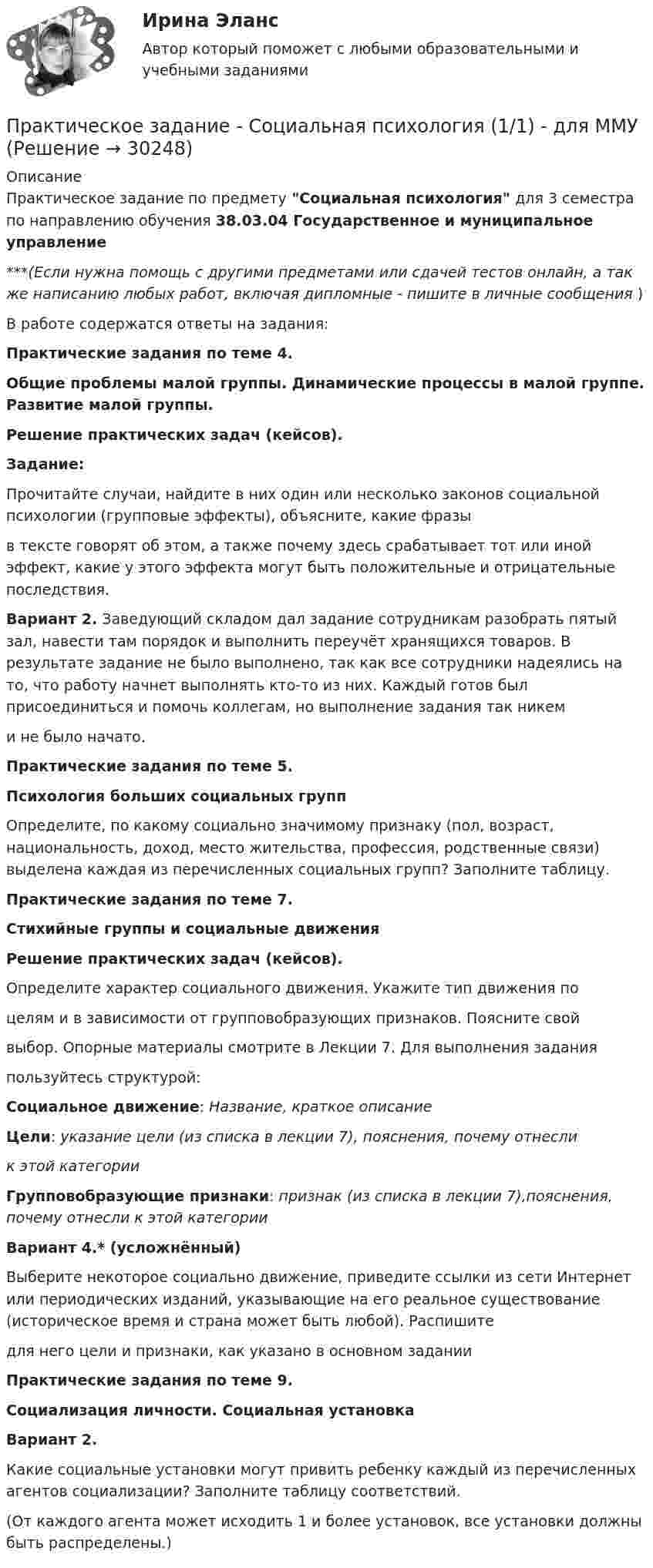 Ирина Эланс

Автор который поможет с любыми образовательными и учебными заданиями

Практическое задание - Социальная психология (1/1) - для ММУ (Решение → 30248)

Описание

Практическое задание по предмету "Социальная психология" для 3 семестра по направлению обучения 38.03.04 Государственное и муниципальное управление

***(Если нужна помощь с другими предметами или сдачей тестов онлайн, а так же написанию любых работ, включая дипломные - пишите в личные сообщения )

В работе содержатся ответы на задания:

Практические задания по теме 4.

Общие проблемы малой группы. Динамические процессы в малой группе. Развитие малой группы.

Решение практических задач (кейсов).

Задание:

Прочитайте случаи, найдите в них один или несколько законов социальной психологии (групповые эффекты), объясните, какие фразы

в тексте говорят об этом, а также почему здесь срабатывает тот или иной эффект, какие у этого эффекта могут быть положительные и отрицательные последствия.

Вариант 2. Заведующий складом дал задание сотрудникам разобрать пятый зал, навести там порядок и выполнить переучёт хранящихся товаров. В результате задание не было выполнено, так как все сотрудники надеялись на то, что работу начнет выполнять кто-то из них. Каждый готов был присоединиться и помочь коллегам, но выполнение задания так никем

и не было начато.

Практические задания по теме 5.

Психология больших социальных групп

Определите, по какому социально значимому признаку (пол, возраст, национальность, доход, место жительства, профессия, родственные связи) выделена каждая из перечисленных социальных групп? Заполните таблицу.

Практические задания по теме 7.

Стихийные группы и социальные движения

Решение практических задач (кейсов).

Определите характер социального движения. Укажите тип движения по целям и в зависимости от групповобразующих признаков. Поясните свой выбор. Опорные материалы смотрите в Лекции 7. Для выполнения задания пользуйтесь структурой:

Социальное движение: Название, краткое описание

Цели: указание цели (из списка в лекции 7), пояснения, почему отнесли к этой категории

Групповобразующие признаки: признак (из списка в лекции 7),пояснения, почему отнесли к этой категории

Вариант 4.* (усложнённый)

Выберите некоторое социально движение, приведите ссылки из сети Интернет или периодических изданий, указывающие на его реальное существование (историческое время и страна может быть любой). Распишите

для него цели и признаки, как указано в основном задании

Практические задания по теме 9.

Социализация личности. Социальная установка

Вариант 2.

Какие социальные установки могут привить ребенку каждый из перечисленных агентов социализации? Заполните таблицу соответствий.

(От каждого агента может исходить 1 и более установок, все установки должны быть распределены.)